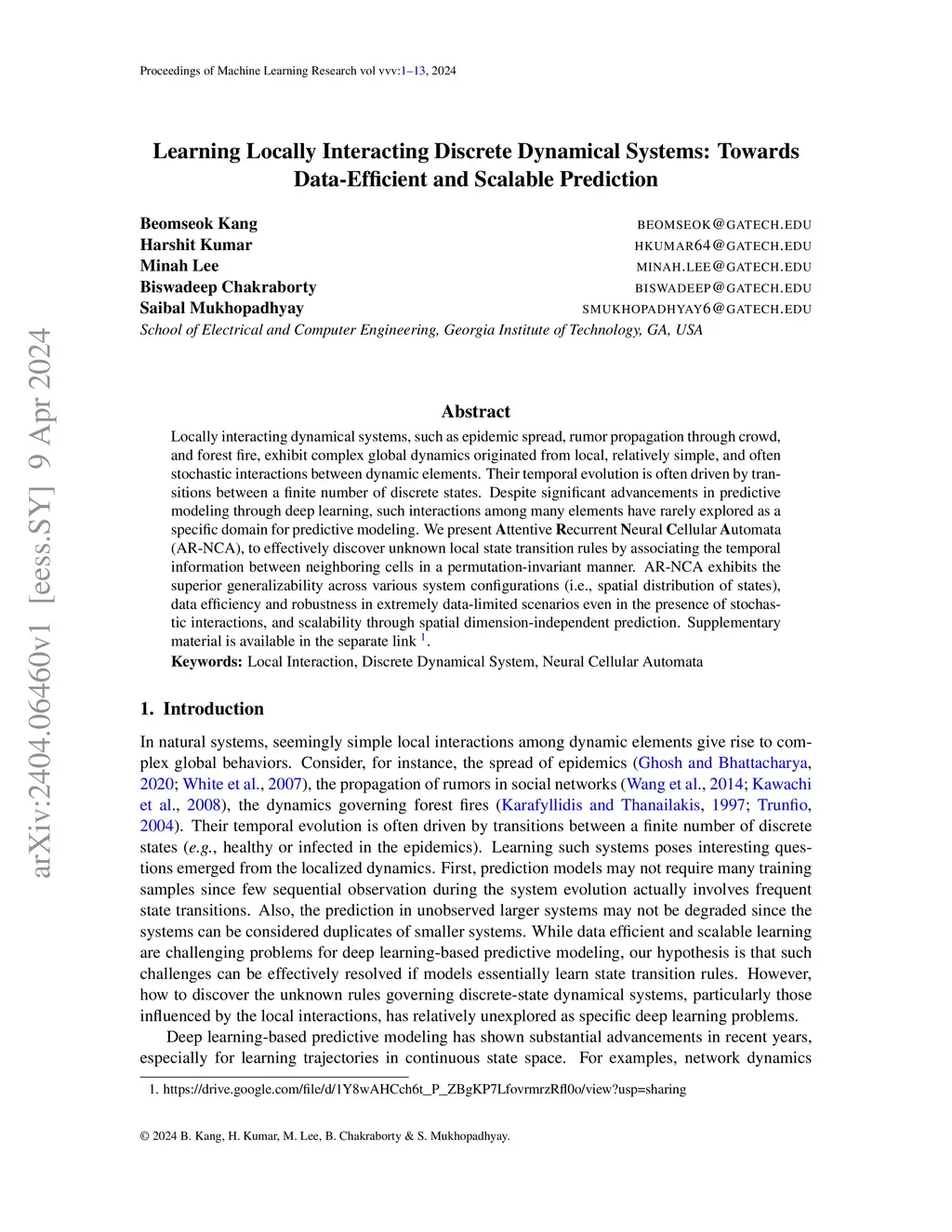 Proceedings of Machine Learning Research vol vvv:1–13, 2024

arXiv:2404.06460v1 [eess.SY] 9 Apr 2024

Learning Locally Interacting Discrete Dynamical Systems: Towards Data-Efficient and Scalable Prediction

Beomseok Kang BEOMSEOK@GATECH.EDU
Harshit Kumar HKUMAR64@GATECH.EDU
Minah Lee MINAH.LEE@GATECH.EDU
Biswadeep Chakraborty BISWADEEP@GATECH.EDU
Saibal Mukhopadhyay SMUKHOPADHYAY6@GATECH.EDU
School of Electrical and Computer Engineering, Georgia Institute of Technology, GA, USA

Abstract

Locally interacting dynamical systems, such as epidemic spread, rumor propagation through crowd, and forest fire, exhibit complex global dynamics originated from local, relatively simple, and often stochastic interactions between dynamic elements. Their temporal evolution is often driven by transitions between a finite number of discrete states. Despite significant advancements in predictive modeling through deep learning, such interactions among many elements have rarely explored as a specific domain for predictive modeling. We present Attentive Recurrent Neural Cellular Automata (AR-NCA), to effectively discover unknown local state transition rules by associating the temporal information between neighboring cells in a permutation-invariant manner. AR-NCA exhibits the superior generalizability across various system configurations (i.e., spatial distribution of states), data efficiency and robustness in extremely data-limited scenarios even in the presence of stochastic interactions, and scalability through spatial dimension-independent prediction. Supplementary material is available in the separate link $^1$.

Keywords: Local Interaction, Discrete Dynamical System, Neural Cellular Automata

1. Introduction

In natural systems, seemingly simple local interactions among dynamic elements give rise to complex global behaviors. Consider, for instance, the spread of epidemics (Ghosh and Bhattacharya, 2020; White et al., 2007), the propagation of rumors in social networks (Wang et al., 2014; Kawachi et al., 2008), the dynamics governing forest fires (Karafyllidis and Thanailakis, 1997; Trunfio, 2004). Their temporal evolution is often driven by transitions between a finite number of discrete states (e.g., healthy or infected in the epidemics). Learning such systems poses interesting questions emerged from the localized dynamics. First, prediction models may not require many training samples since few sequential observation during the system evolution actually involves frequent state transitions. Also, the prediction in unobserved larger systems may not be degraded since the systems can be considered duplicates of smaller systems. While data efficient and scalable learning are challenging problems for deep learning-based predictive modeling, our hypothesis is that such challenges can be effectively resolved if models essentially learn state transition rules. However, how to discover the unknown rules governing discrete-state dynamical systems, particularly those influenced by the local interactions, has relatively unexplored as specific deep learning problems.

Deep learning-based predictive modeling has shown substantial advancements in recent years, especially for learning trajectories in continuous state space. For examples, network dynamics

1. https://drive.google.com/file/d/1Y8wAHCch6t_P_ZBgKP7LfovrmrzRfl0o/view?usp=sharing

© 2024 B. Kang, H. Kumar, M. Lee, B. Chakraborty & S. Mukhopadhyay.